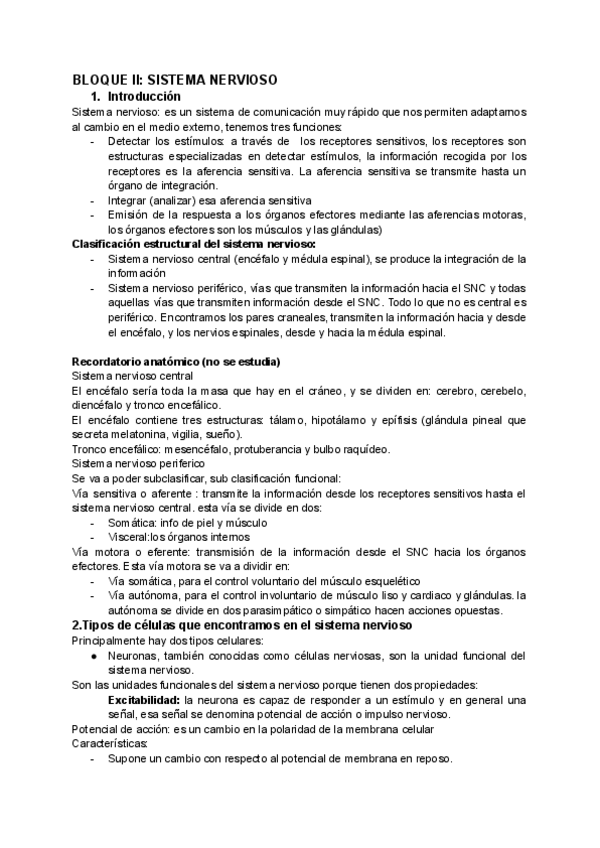 BLOQUE II: SISTEMA NERVIOSO

1. Introducción

Sistema nervioso: es un sistema de comunicación muy rápido que nos permiten adaptarnos al cambio en el medio externo, tenemos tres funciones:

- Detectar los estímulos: a través de los receptores sensitivos, los receptores son estructuras especializadas en detectar estímulos, la información recogida por los receptores es la aferencia sensitiva. La aferencia sensitiva se transmite hasta un órgano de integración.
- Integrar (analizar) esa aferencia sensitiva
- Emisión de la respuesta a los órganos efectores mediante las aferencias motoras, los órganos efectores son los músculos y las glándulas)

Clasificación estructural del sistema nervioso:

- Sistema nervioso central (encéfalo y médula espinal), se produce la integración de la información
- Sistema nervioso periférico, vías que transmiten la información hacia el SNC y todas aquellas vías que transmiten información desde el SNC. Todo lo que no es central es periférico. Encontramos los pares craneales, transmiten la información hacia y desde el encéfalo, y los nervios espinales, desde y hacia la médula espinal.

Recordatorio anatómico (no se estudia)

Sistema nervioso central

El encéfalo sería toda la masa que hay en el cráneo, y se dividen en: cerebro, cerebelo, diencéfalo y tronco encefálico.

El encéfalo contiene tres estructuras: tálamo, hipotálamo y epífisis (glándula pineal que secreta melatonina, vigilia, sueño).

Tronco encefálico: mesencéfalo, protuberancia y bulbo raquídeo.

Sistema nervioso periferico

Se va a poder subclasificar, sub clasificación funcional:

Vía sensitiva o aferente : transmite la información desde los receptores sensitivos hasta el sistema nervioso central. esta vía se divide en dos:

- Somática: info de piel y músculo
- Visceral:los órganos internos

Vía motora o eferente: transmisión de la información desde el SNC hacia los órganos efectores. Esta vía motora se va a dividir en:

- Vía somática, para el control voluntario del músculo esquelético
- Vía autónoma, para el control involuntario de músculo liso y cardiaco y glándulas. la autónoma se divide en dos parasimpático o simpático hacen acciones opuestas.

2.Tipos de células que encontramos en el sistema nervioso

Principalmente hay dos tipos celulares:

● Neuronas, también conocidas como células nerviosas, son la unidad funcional del sistema nervioso.

Son las unidades funcionales del sistema nervioso porque tienen dos propiedades:

Excitabilidad: la neurona es capaz de responder a un estímulo y en general una señal, esa señal se denomina potencial de acción o impulso nervioso.

Potencial de acción: es un cambio en la polaridad de la membrana celular

Características:

- Supone un cambio con respecto al potencial de membrana en reposo.